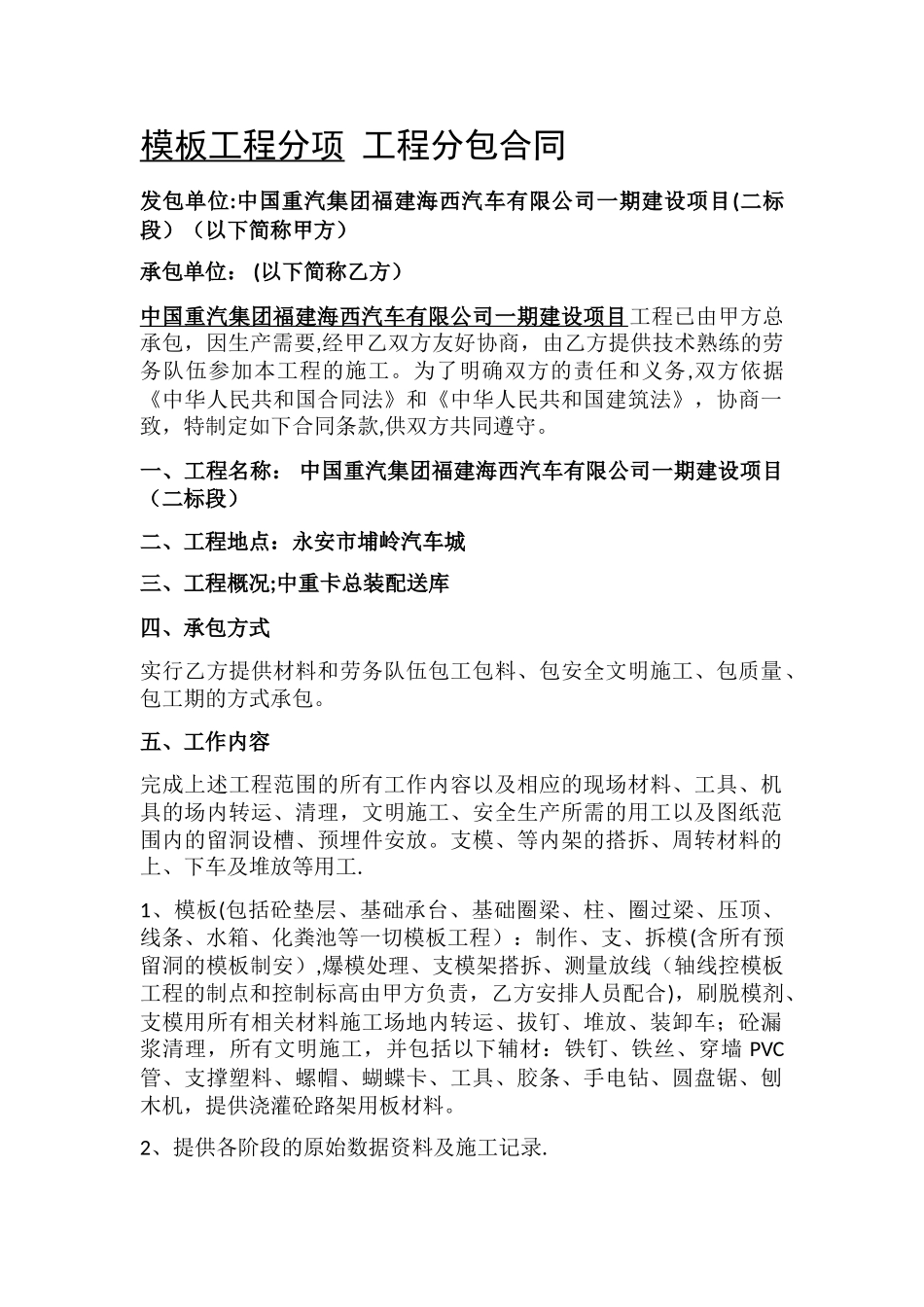 模板工程分项 工程分包合同

发包单位:中国重汽集团福建海西汽车有限公司一期建设项目(二标段）（以下简称甲方）

承包单位： (以下简称乙方）

中国重汽集团福建海西汽车有限公司一期建设项目工程已由甲方总承包，因生产需要,经甲乙双方友好协商，由乙方提供技术熟练的劳务队伍参加本工程的施工。为了明确双方的责任和义务,双方依据《中华人民共和国合同法》和《中华人民共和国建筑法》，协商一致，特制定如下合同条款,供双方共同遵守。

一、工程名称： 中国重汽集团福建海西汽车有限公司一期建设项目（二标段）

二、工程地点：永安市埔岭汽车城

三、工程概况;中重卡总装配送库

四、承包方式

实行乙方提供材料和劳务队伍包工包料、包安全文明施工、包质量、包工期的方式承包。

五、工作内容

完成上述工程范围的所有工作内容以及相应的现场材料、工具、机具的场内转运、清理，文明施工、安全生产所需的用工以及图纸范围内的留洞设槽、预埋件安放。支模、等内架的搭拆、周转材料的上、下车及堆放等用工.

1、模板(包括砼垫层、基础承台、基础圈梁、柱、圈过梁、压顶、线条、水箱、化粪池等一切模板工程）：制作、支、拆模(含所有预留洞的模板制安）,爆模处理、支模架搭拆、测量放线（轴线控模板工程的制点和控制标高由甲方负责，乙方安排人员配合)，刷脱模剂、支模用所有相关材料施工场地内转运、拔钉、堆放、装卸车；砼漏浆清理，所有文明施工，并包括以下辅材：铁钉、铁丝、穿墙 PVC 管、支撑塑料、螺帽、蝴蝶卡、工具、胶条、手电钻、圆盘锯、刨木机，提供浇灌砼路架用板材料。

2、提供各阶段的原始数据资料及施工记录.